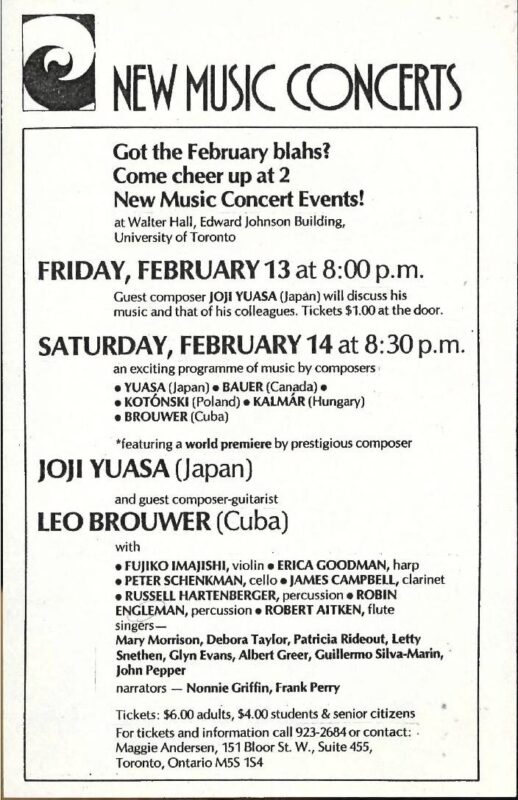 NEW MUSIC CONCERTS

Got the February blahs?
Come cheer up at 2
New Music Concert Events!
at Walter Hall, Edward Johnson Building, University of Toronto

FRIDAY, FEBRUARY 13 at 8:00 p.m.

Guest composer JOJI YUASA (Japan) will discuss his music and that of his colleagues. Tickets $1.00 at the door.

SATURDAY, FEBRUARY 14 at 8:30 p.m.

an exciting programme of music by composers
• YUASA (Japan) • BAUER (Canada) • • KOTÓNSKI (Poland) • KALMÁR (Hungary) • BROUWER (Cuba)

*featuring a world premiere by prestigious composer

JOJI YUASA (Japan)

and guest composer-guitarist

LEO BROUWER (Cuba)

with

• FUJIKO IMAJISHI, violin • ERICA GOODMAN, harp • PETER SCHENKMAN, cello • JAMES CAMPBELL, clarinet • RUSSELL HARTENBERGER, percussion • ROBIN ENGLEMAN, percussion • ROBERT AITKEN, flute
singers—
Mary Morrison, Debora Taylor, Patricia Rideout, Letty Snethen, Glyn Evans, Albert Greer, Guillermo Silva-Marin, John Pepper
narrators — Nonnie Griffin, Frank Perry

Tickets: $6.00 adults, $4.00 students & senior citizens
For tickets and information call 923-2684 or contact: Maggie Andersen, 151 Bloor St. W., Suite 455, Toronto, Ontario M5S 1S4